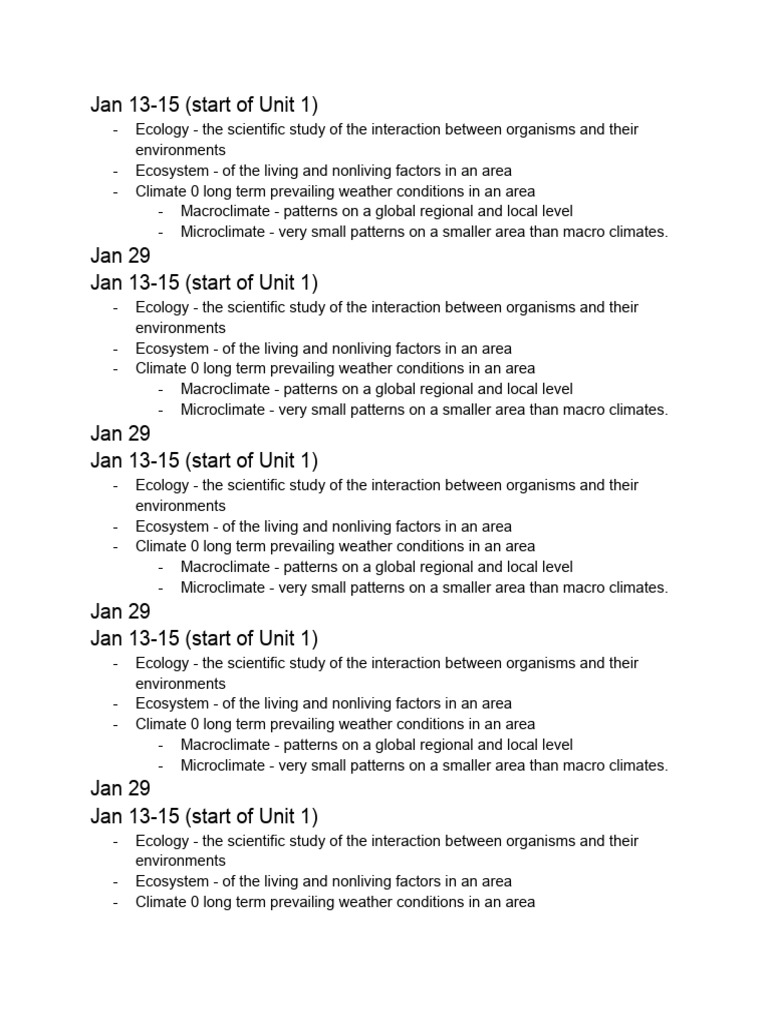 Jan 13-15 (start of Unit 1)
- Ecology - the scientific study of the interaction between organisms and their environments
- Ecosystem - of the living and nonliving factors in an area
- Climate 0 long term prevailing weather conditions in an area
  - Macroclimate - patterns on a global regional and local level
  - Microclimate - very small patterns on a smaller area than macro climates.

Jan 29
Jan 13-15 (start of Unit 1)
- Ecology - the scientific study of the interaction between organisms and their environments
- Ecosystem - of the living and nonliving factors in an area
- Climate 0 long term prevailing weather conditions in an area
  - Macroclimate - patterns on a global regional and local level
  - Microclimate - very small patterns on a smaller area than macro climates.

Jan 29
Jan 13-15 (start of Unit 1)
- Ecology - the scientific study of the interaction between organisms and their environments
- Ecosystem - of the living and nonliving factors in an area
- Climate 0 long term prevailing weather conditions in an area
  - Macroclimate - patterns on a global regional and local level
  - Microclimate - very small patterns on a smaller area than macro climates.

Jan 29
Jan 13-15 (start of Unit 1)
- Ecology - the scientific study of the interaction between organisms and their environments
- Ecosystem - of the living and nonliving factors in an area
- Climate 0 long term prevailing weather conditions in an area
  - Macroclimate - patterns on a global regional and local level
  - Microclimate - very small patterns on a smaller area than macro climates.

Jan 29
Jan 13-15 (start of Unit 1)
- Ecology - the scientific study of the interaction between organisms and their environments
- Ecosystem - of the living and nonliving factors in an area
- Climate 0 long term prevailing weather conditions in an area